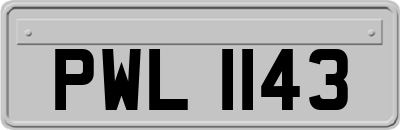 PWL 1143